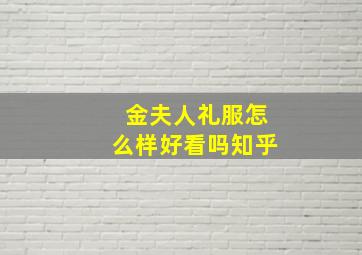 金夫人礼服怎么样好看吗知乎